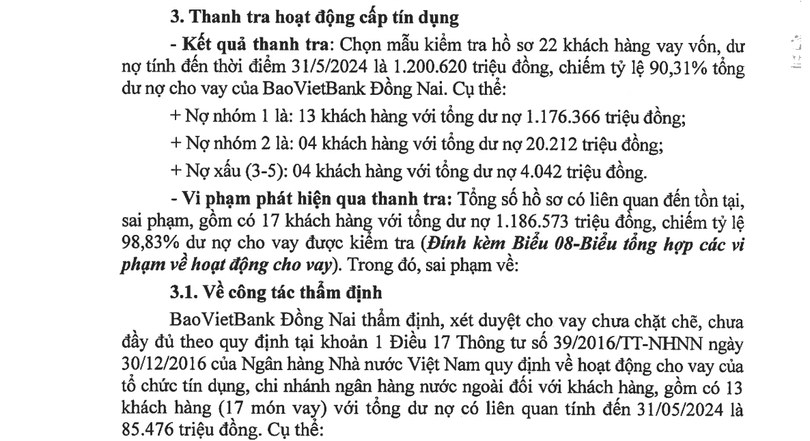 3. Thanh tra hoạt động cấp tín dụng

- Kết quả thanh tra: Chọn mẫu kiểm tra hồ sơ 22 khách hàng vay vốn, dư nợ tính đến thời điểm 31/5/2024 là 1.200.620 triệu đồng, chiếm tỷ lệ 90,31% tổng dư nợ cho vay của BaoVietBank Đồng Nai. Cụ thể:

+ Nợ nhóm 1 là: 13 khách hàng với tổng dư nợ 1.176.366 triệu đồng;

+ Nợ nhóm 2 là: 04 khách hàng với tổng dư nợ 20.212 triệu đồng;

+ Nợ xấu (3-5): 04 khách hàng với tổng dư nợ 4.042 triệu đồng.

- Vi phạm phát hiện qua thanh tra: Tổng số hồ sơ có liên quan đến tồn tại, sai phạm, gồm có 17 khách hàng với tổng dư nợ 1.186.573 triệu đồng, chiếm tỷ lệ 98,83% dư nợ cho vay được kiểm tra (Đính kèm Biểu 08-Biểu tổng hợp các vi phạm về hoạt động cho vay). Trong đó, sai phạm về:

3.1. Về công tác thẩm định

BaoVietBank Đồng Nai thẩm định, xét duyệt cho vay chưa chặt chẽ, chưa đầy đủ theo quy định tại khoản 1 Điều 17 Thông tư số 39/2016/TT-NHNN ngày 30/12/2016 của Ngân hàng Nhà nước Việt Nam quy định về hoạt động cho vay của tổ chức tín dụng, chi nhánh ngân hàng nước ngoài đối với khách hàng, gồm có 13 khách hàng (17 món vay) với tổng dư nợ có liên quan tính đến 31/05/2024 là 85.476 triệu đồng. Cụ thể: